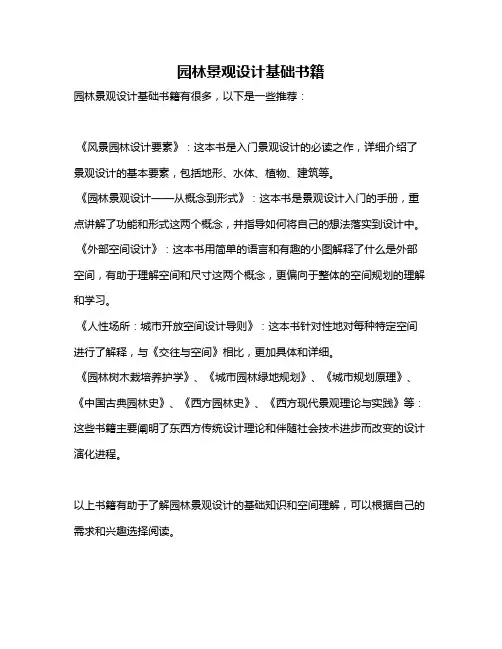 园林景观设计基础书籍

园林景观设计基础书籍有很多，以下是一些推荐：

《风景园林设计要素》：这本书是入门景观设计的必读之作，详细介绍了景观设计的基本要素，包括地形、水体、植物、建筑等。

《园林景观设计——从概念到形式》：这本书是景观设计入门的手册，重点讲解了功能和形式这两个概念，并指导如何将自己的想法落实到设计中。

《外部空间设计》：这本书用简单的语言和有趣的小图解释了什么是外部空间，有助于理解空间和尺寸这两个概念，更偏向于整体的空间规划的理解和学习。

《人性场所：城市开放空间设计导则》：这本书针对性地对每种特定空间进行了解释，与《交往与空间》相比，更加具体和详细。

《园林树木栽培养护学》、《城市园林绿地规划》、《城市规划原理》、《中国古典园林史》、《西方园林史》、《西方现代景观理论与实践》等：这些书籍主要阐明了东西方传统设计理论和伴随社会技术进步而改变的设计演化进程。

以上书籍有助于了解园林景观设计的基础知识和空间理解，可以根据自己的需求和兴趣选择阅读。